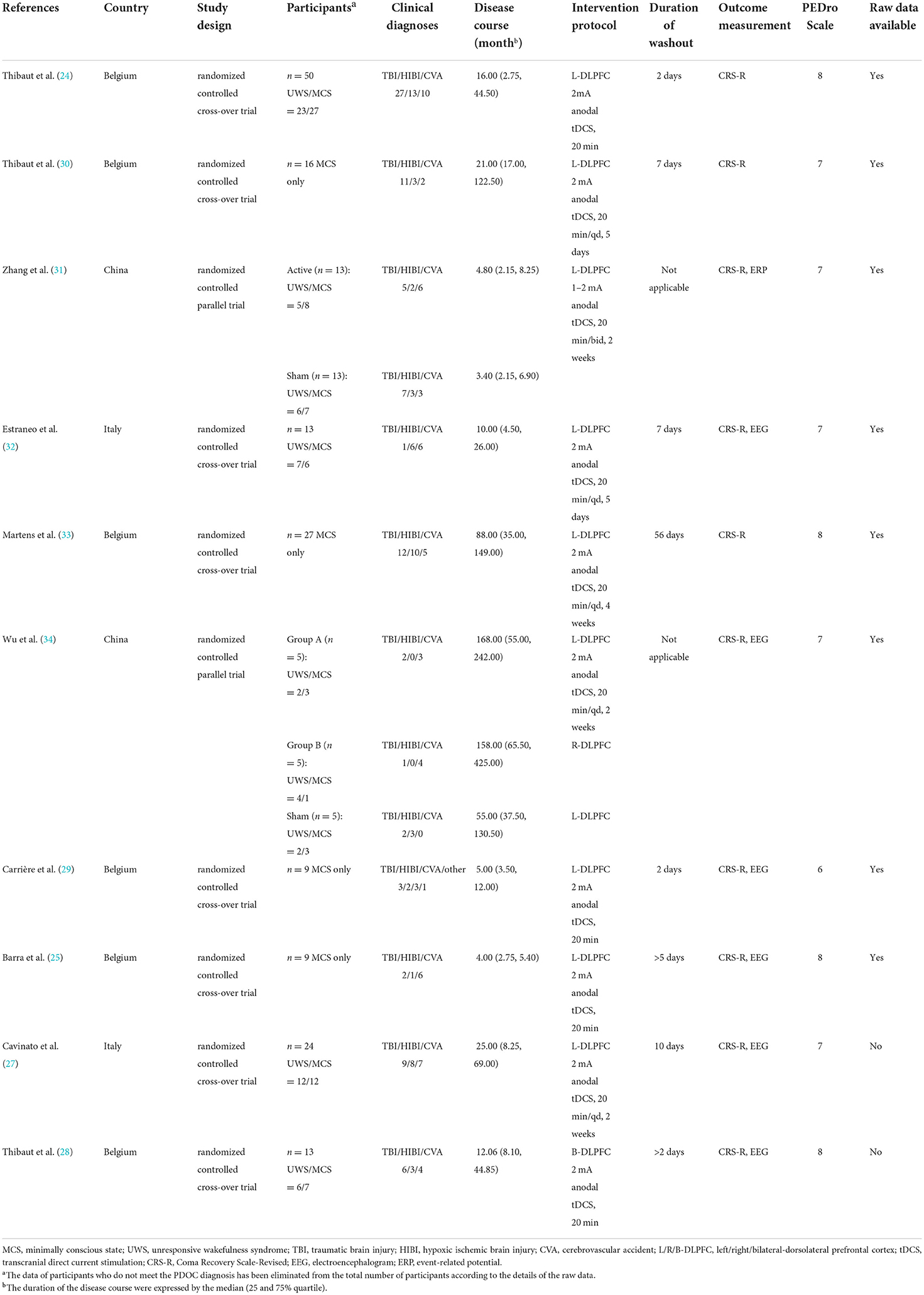 | References | Country | Study design | Participants$^a$ | Clinical diagnoses | Disease course (month$^b$) | Intervention protocol | Duration of washout | Outcome measurement | PEDro Scale | Raw data available |
|---|---|---|---|---|---|---|---|---|---|---|
| Thibaut et al. (24) | Belgium | randomized controlled cross-over trial | $n = 50$ UWS/MCS = 23/27 | TBI/HIBI/CVA 27/13/10 | 16.00 (2.75, 44.50) | L-DLPFC 2mA anodal tDCS, 20 min | 2 days | CRS-R | 8 | Yes |
| Thibaut et al. (30) | Belgium | randomized controlled cross-over trial | $n = 16$ MCS only | TBI/HIBI/CVA 11/3/2 | 21.00 (17.00, 122.50) | L-DLPFC 2 mA anodal tDCS, 20 min/qd, 5 days | 7 days | CRS-R | 7 | Yes |
| Zhang et al. (31) | China | randomized controlled parallel trial | Active ($n = 13$): UWS/MCS = 5/8 | TBI/HIBI/CVA 5/2/6 | 4.80 (2.15, 8.25) | L-DLPFC 1–2 mA anodal tDCS, 20 min/bid, 2 weeks | Not applicable | CRS-R, ERP | 7 | Yes |
| | | | Sham ($n = 13$): UWS/MCS = 6/7 | TBI/HIBI/CVA 7/3/3 | 3.40 (2.15, 6.90) | | | | | |
| Estraneo et al. (32) | Italy | randomized controlled cross-over trial | $n = 13$ UWS/MCS = 7/6 | TBI/HIBI/CVA 1/6/6 | 10.00 (4.50, 26.00) | L-DLPFC 2 mA anodal tDCS, 20 min/qd, 5 days | 7 days | CRS-R, EEG | 7 | Yes |
| Martens et al. (33) | Belgium | randomized controlled cross-over trial | $n = 27$ MCS only | TBI/HIBI/CVA 12/10/5 | 88.00 (35.00, 149.00) | L-DLPFC 2 mA anodal tDCS, 20 min/qd, 4 weeks | 56 days | CRS-R | 8 | Yes |
| Wu et al. (34) | China | randomized controlled parallel trial | Group A ($n = 5$): UWS/MCS = 2/3 | TBI/HIBI/CVA 2/0/3 | 168.00 (55.00, 242.00) | L-DLPFC 2 mA anodal tDCS, 20 min/qd, 2 weeks | Not applicable | CRS-R, EEG | 7 | Yes |
| | | | Group B ($n = 5$): UWS/MCS = 4/1 | TBI/HIBI/CVA 1/0/4 | 158.00 (65.50, 425.00) | R-DLPFC | | | | |
| | | | Sham ($n = 5$): UWS/MCS = 2/3 | TBI/HIBI/CVA 2/3/0 | 55.00 (37.50, 130.50) | L-DLPFC | | | | |
| Carrière et al. (29) | Belgium | randomized controlled cross-over trial | $n = 9$ MCS only | TBI/HIBI/CVA/other 3/2/3/1 | 5.00 (3.50, 12.00) | L-DLPFC 2 mA anodal tDCS, 20 min | 2 days | CRS-R, EEG | 6 | Yes |
| Barra et al. (25) | Belgium | randomized controlled cross-over trial | $n = 9$ MCS only | TBI/HIBI/CVA 2/1/6 | 4.00 (2.75, 5.40) | L-DLPFC 2 mA anodal tDCS, 20 min | >5 days | CRS-R, EEG | 8 | Yes |
| Cavinato et al. (27) | Italy | randomized controlled cross-over trial | $n = 24$ UWS/MCS = 12/12 | TBI/HIBI/CVA 9/8/7 | 25.00 (8.25, 69.00) | L-DLPFC 2 mA anodal tDCS, 20 min/qd, 2 weeks | 10 days | CRS-R, EEG | 7 | No |
| Thibaut et al. (28) | Belgium | randomized controlled cross-over trial | $n = 13$ UWS/MCS = 6/7 | TBI/HIBI/CVA 6/3/4 | 12.06 (8.10, 44.85) | B-DLPFC 2 mA anodal tDCS, 20 min | >2 days | CRS-R, EEG | 8 | No |

MCS, minimally conscious state; UWS, unresponsive wakefulness syndrome; TBI, traumatic brain injury; HIBI, hypoxic ischemic brain injury; CVA, cerebrovascular accident; L/R/B-DLPFC, left/right/bilateral-dorsolateral prefrontal cortex; tDCS, transcranial direct current stimulation; CRS-R, Coma Recovery Scale-Revised; EEG, electroencephalogram; ERP, event-related potential.
$^a$The data of participants who do not meet the PDOC diagnosis has been eliminated from the total number of participants according to the details of the raw data.
$^b$The duration of the disease course were expressed by the median (25 and 75% quartile).